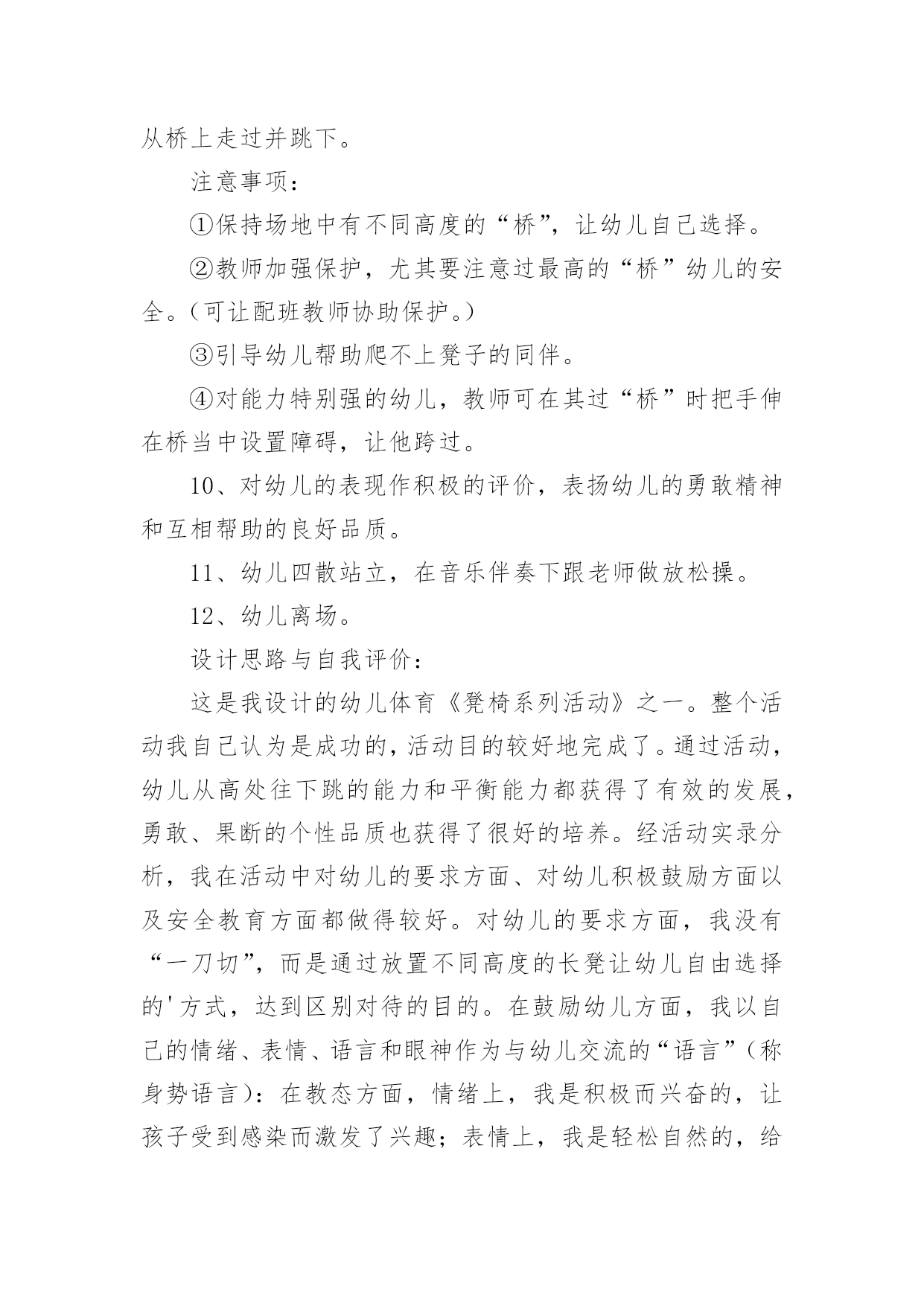 从桥上走过并跳下。

注意事项：

①保持场地中有不同高度的“桥”，让幼儿自己选择。

②教师加强保护，尤其要注意过最高的“桥”幼儿的安全。（可让配班教师协助保护。）

③引导幼儿帮助爬不上凳子的同伴。

④对能力特别强的幼儿，教师可在其过“桥”时把手伸在桥当中设置障碍，让他跨过。

10、对幼儿的表现作积极的评价，表扬幼儿的勇敢精神和互相帮助的良好品质。

11、幼儿四散站立，在音乐伴奏下跟老师做放松操。

12、幼儿离场。

设计思路与自我评价：

这是我设计的幼儿体育《凳椅系列活动》之一。整个活动我自己认为是成功的，活动目的较好地完成了。通过活动，幼儿从高处往下跳的能力和平衡能力都获得了有效的发展，勇敢、果断的个性品质也获得了很好的培养。经活动实录分析，我在活动中对幼儿的要求方面、对幼儿积极鼓励方面以及安全教育方面都做得较好。对幼儿的要求方面，我没有“一刀切”，而是通过放置不同高度的长凳让幼儿自由选择的'方式，达到区别对待的目的。在鼓励幼儿方面，我以自己的情绪、表情、语言和眼神作为与幼儿交流的“语言”（称身势语言）：在教态方面，情绪上，我是积极而兴奋的，让孩子受到感染而激发了兴趣；表情上，我是轻松自然的，给